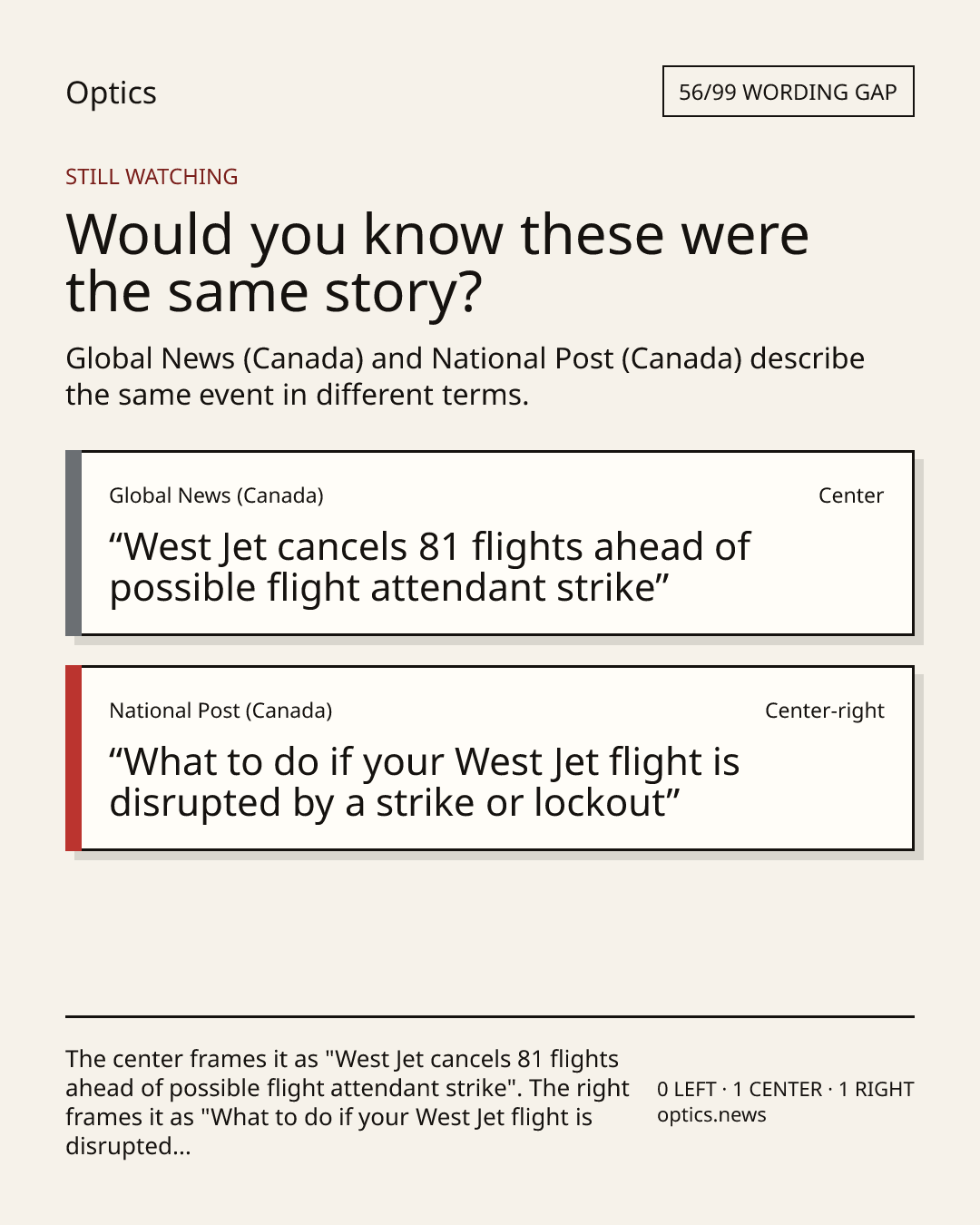 Optics

56/99 WORDING GAP

STILL WATCHING

Would you know these were the same story?

Global News (Canada) and National Post (Canada) describe the same event in different terms.

Global News (Canada)

Center

“West Jet cancels 81 flights ahead of possible flight attendant strike”

National Post (Canada)

Center-right

“What to do if your West Jet flight is disrupted by a strike or lockout”

The center frames it as "West Jet cancels 81 flights ahead of possible flight attendant strike". The right frames it as "What to do if your West Jet flight is disrupted...

0 LEFT · 1 CENTER · 1 RIGHT
optics.news